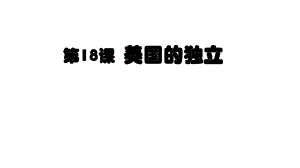 第18课 美国的独立